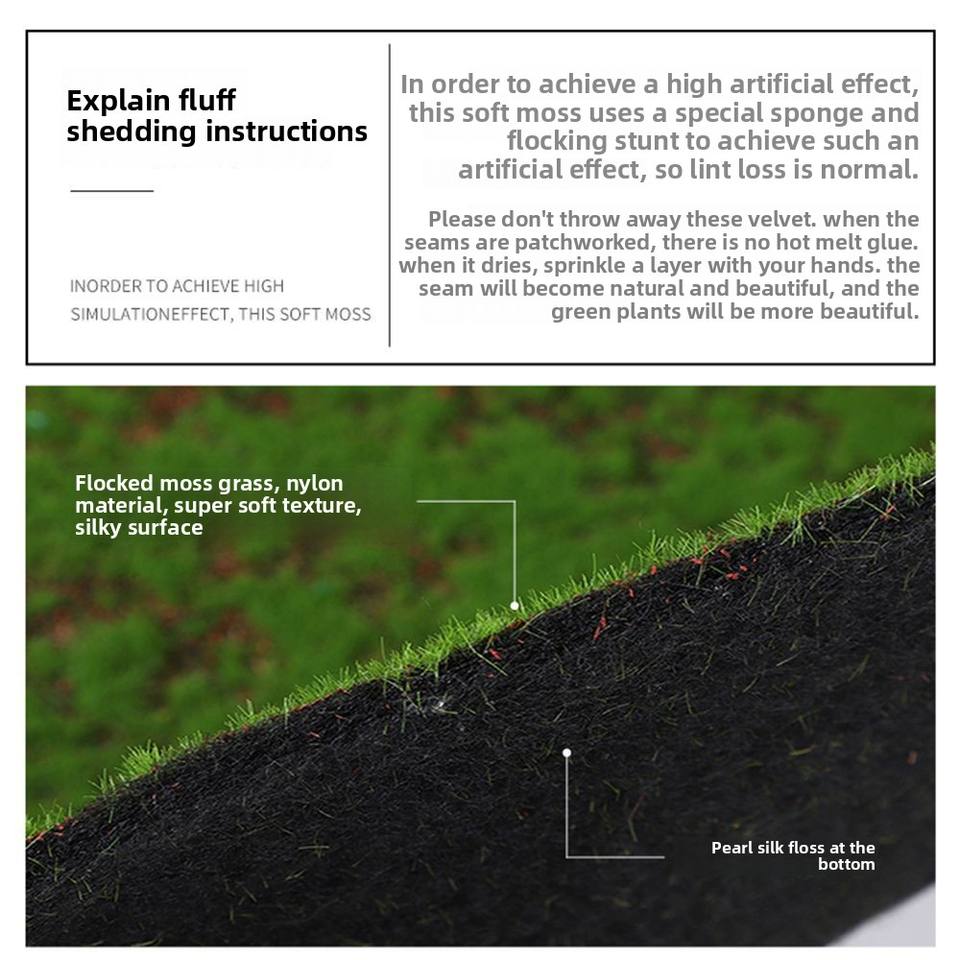 Explain fluff shedding instructions

INORDER TO ACHIEVE HIGH SIMULATIONEFFECT, THIS SOFT MOSS

In order to achieve a high artificial effect, this soft moss uses a special sponge and flocking stunt to achieve such an artificial effect, so lint loss is normal.

Please don't throw away these velvet. when the seams are patchworked, there is no hot melt glue. when it dries, sprinkle a layer with your hands. the seam will become natural and beautiful, and the green plants will be more beautiful.

Flocked moss grass, nylon material, super soft texture, silky surface

Pearl silk floss at the bottom